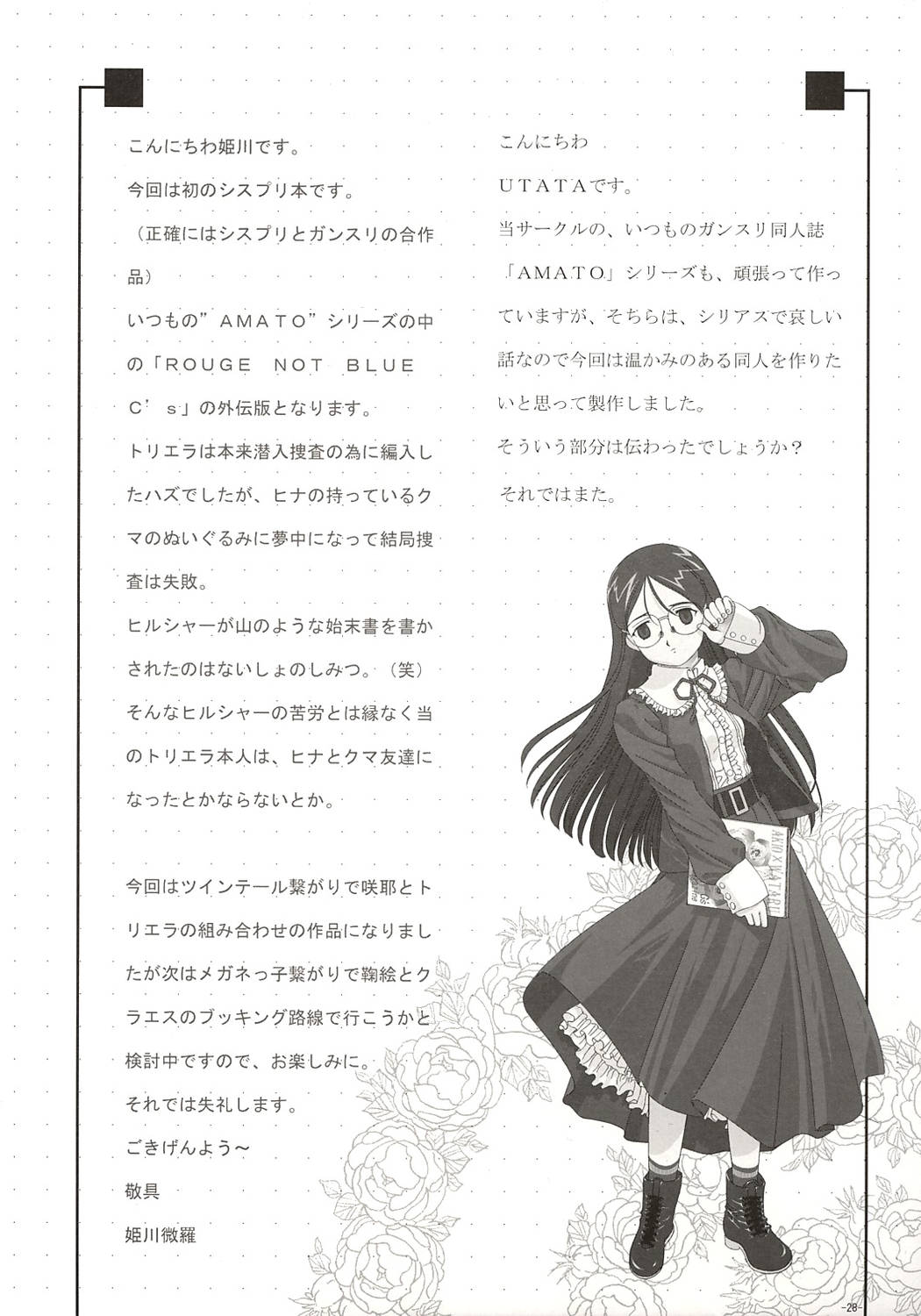 こんにちわ姫川です。

今回は初のシスプリ本です。

（正確にはシスプリとガンスリの合作品）

いつもの”AMATO”シリーズの中の「ROUGE NOT BLUE C's」の外伝版となります。

トリエラは本来潜入捜査の為に編入したハズでしたが、ヒナの持っているクマのぬいぐるみに夢中になって結局捜査は失敗。

ヒルシャーが山のような始末書を書かされたのはないしょのしみつ。（笑）

そんなヒルシャーの苦労とは縁なく当のトリエラ本人は、ヒナとクマ友達になったとかならないとか。

今回はツインテール繋がりで咲耶とトリエラの組み合わせの作品になりましたが次はメガネっ子繋がりで鞠絵とクラエスのブッキング路線で行こうかと検討中ですので、お楽しみに。

それでは失礼します。

ごきげんよう～

敬具

姫川微羅

こんにちわ

UTATAです。

当サークルの、いつものガンスリ同人誌「AMATO」シリーズも、頑張って作っていますが、そちらは、シリアスで哀しい話なので今回は温かみのある同人を作りたいと思って製作しました。

そういう部分は伝わったでしょうか？

それではまた。

-28-